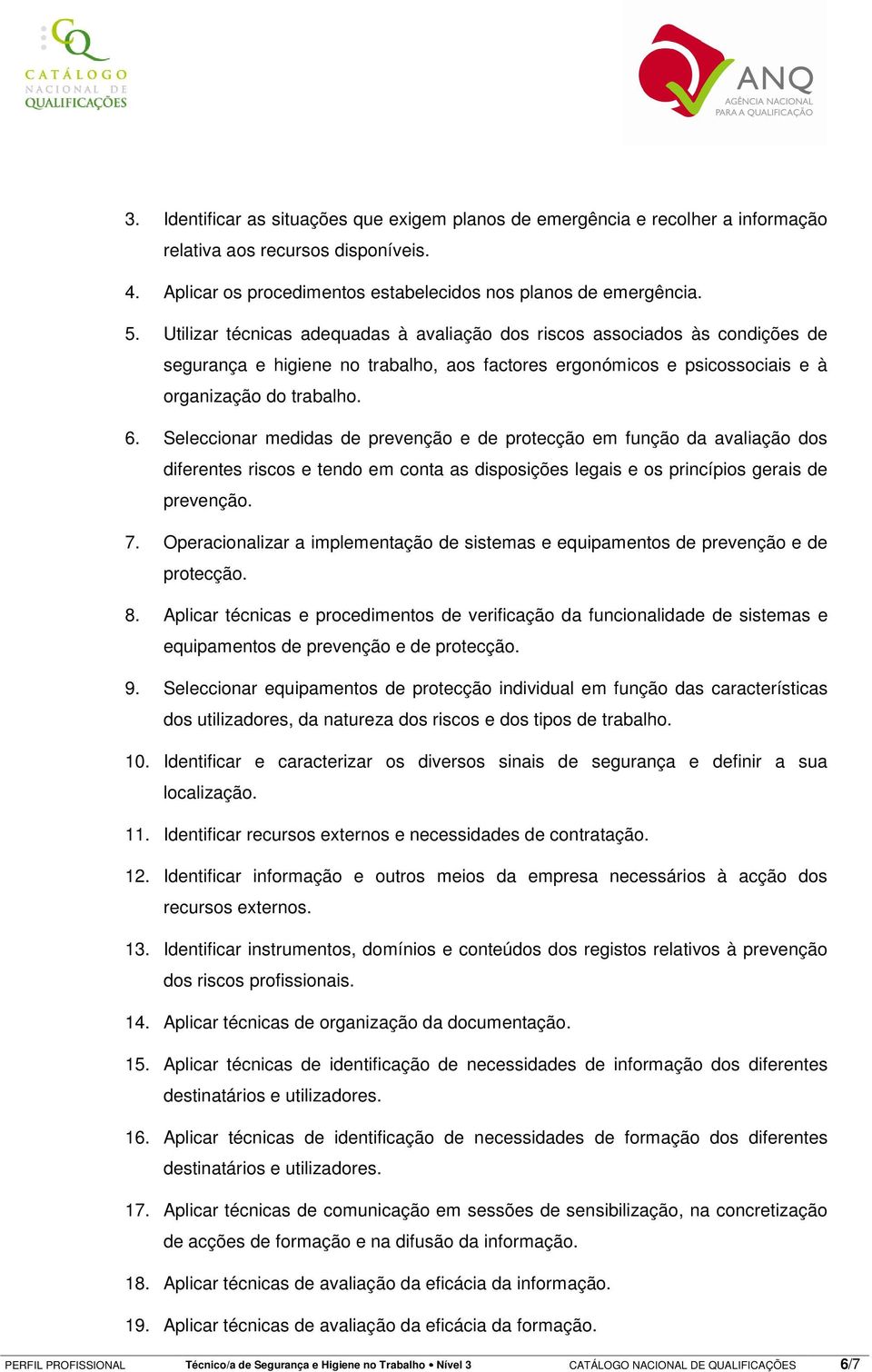 CQ
CATÁLOGO
NACIONAL DE
QUALIFICAÇÕES

ANQ
AGÊNCIA NACIONAL
PARA A QUALIFICAÇÃO

3. Identificar as situações que exigem planos de emergência e recolher a informação relativa aos recursos disponíveis.

4. Aplicar os procedimentos estabelecidos nos planos de emergência.

5. Utilizar técnicas adequadas à avaliação dos riscos associados às condições de segurança e higiene no trabalho, aos factores ergonómicos e psicossociais e à organização do trabalho.

6. Seleccionar medidas de prevenção e de protecção em função da avaliação dos diferentes riscos e tendo em conta as disposições legais e os princípios gerais de prevenção.

7. Operacionalizar a implementação de sistemas e equipamentos de prevenção e de protecção.

8. Aplicar técnicas e procedimentos de verificação da funcionalidade de sistemas e equipamentos de prevenção e de protecção.

9. Seleccionar equipamentos de protecção individual em função das características dos utilizadores, da natureza dos riscos e dos tipos de trabalho.

10. Identificar e caracterizar os diversos sinais de segurança e definir a sua localização.

11. Identificar recursos externos e necessidades de contratação.

12. Identificar informação e outros meios da empresa necessários à acção dos recursos externos.

13. Identificar instrumentos, domínios e conteúdos dos registos relativos à prevenção dos riscos profissionais.

14. Aplicar técnicas de organização da documentação.

15. Aplicar técnicas de identificação de necessidades de informação dos diferentes destinatários e utilizadores.

16. Aplicar técnicas de identificação de necessidades de formação dos diferentes destinatários e utilizadores.

17. Aplicar técnicas de comunicação em sessões de sensibilização, na concretização de acções de formação e na difusão da informação.

18. Aplicar técnicas de avaliação da eficácia da informação.

19. Aplicar técnicas de avaliação da eficácia da formação.

PERFIL PROFISSIONAL Técnico/a de Segurança e Higiene no Trabalho • Nível 3 CATÁLOGO NACIONAL DE QUALIFICAÇÕES 6/7